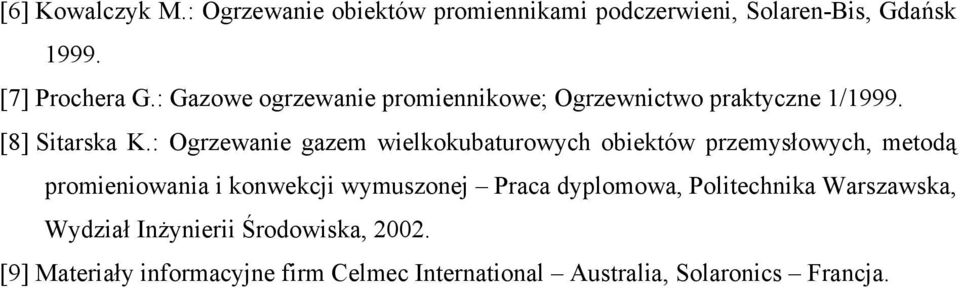 [6] Kowalczyk M.: Ogrzewanie obiektów promiennikami podczerwieni, Solaren-Bis, Gdańsk 1999.

[7] Prochera G.: Gazowe ogrzewanie promiennikowe; Ogrzewnictwo praktyczne 1/1999.

[8] Sitarska K.: Ogrzewanie gazem wielkokubaturowych obiektów przemysłowych, metodą promieniowania i konwekcji wymuszonej – Praca dyplomowa, Politechnika Warszawska, Wydział Inżynierii Środowiska, 2002.

[9] Materiały informacyjne firm Celmec International – Australia, Solaronics – Francja.